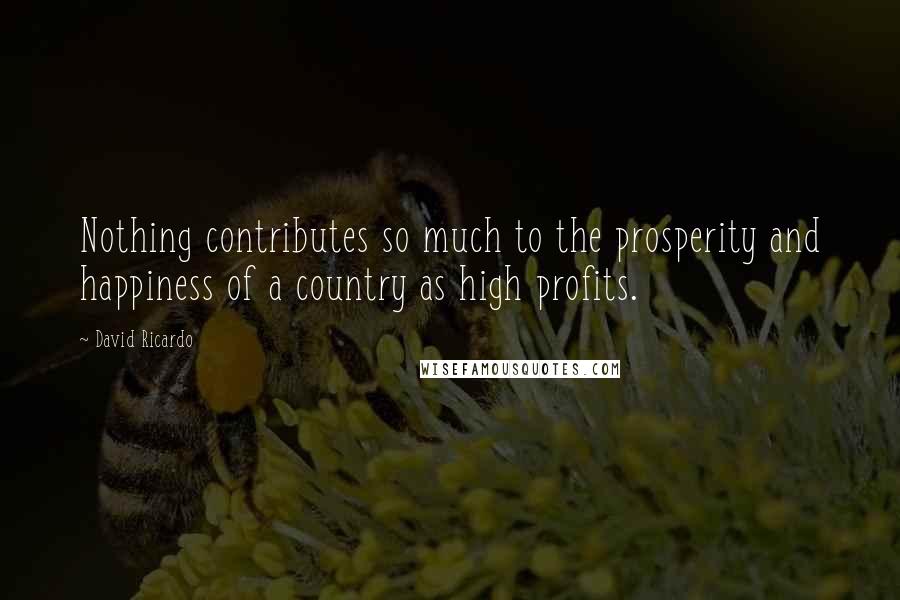 Nothing contributes so much to the prosperity and happiness of a country as high profits.

~ David Ricardo

WISEFAMOUSQUOTES.COM